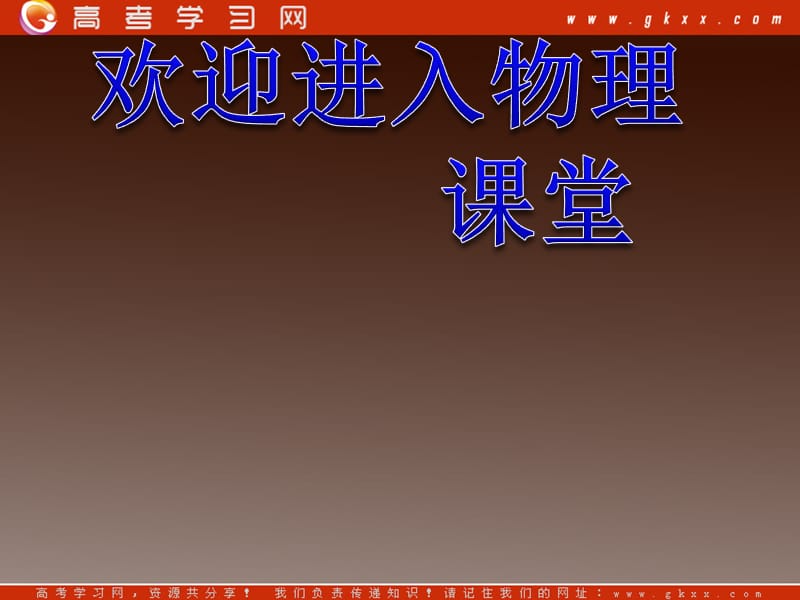 高考学习网 www.gkxx.com

欢迎进入物理课堂

高考学习网，资源共分享！ 我们负责传递知识！请记住我们的网址：www.gkxx.com